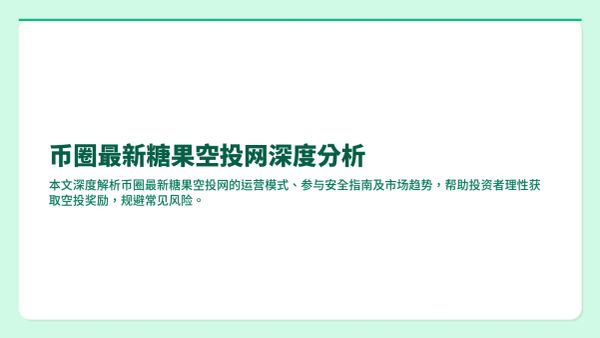 币圈最新糖果空投网深度分析

本文深度解析币圈最新糖果空投网的运营模式、参与安全指南及市场趋势，帮助投资者理性获取空投奖励，规避常见风险。